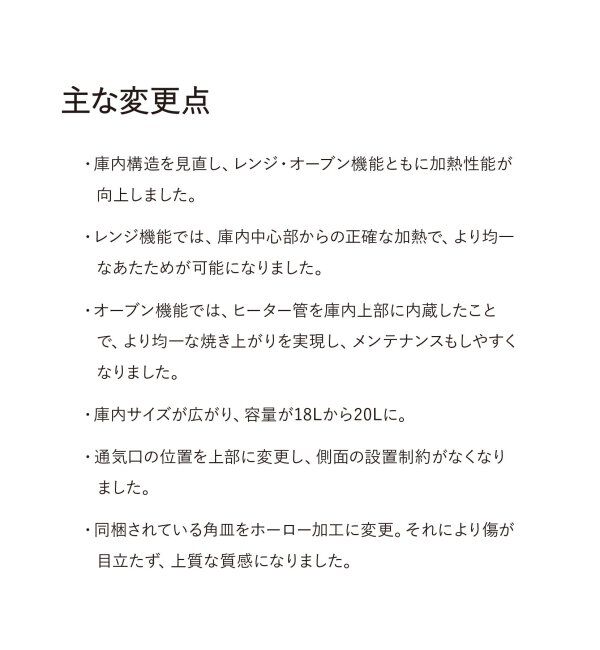 主な変更点

・庫内構造を見直し、レンジ・オーブン機能ともに加熱性能が向上しました。

・レンジ機能では、庫内中心部からの正確な加熱で、より均一なあたためが可能になりました。

・オーブン機能では、ヒーター管を庫内上部に内蔵したことで、より均一な焼き上がりを実現し、メンテナンスもしやすくなりました。

・庫内サイズが広がり、容量が18Lから20Lに。

・通気口の位置を上部に変更し、側面の設置制約がなくなりました。

・同梱されている角皿をホーロー加工に変更。それにより傷が目立たず、上質な質感になりました。